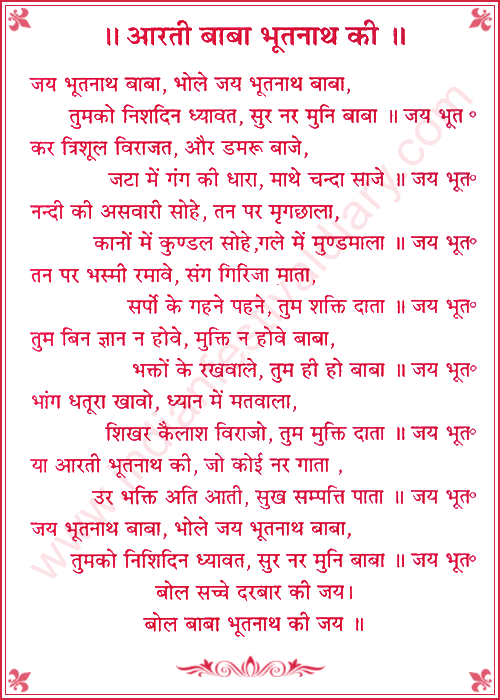 ॥ आरती बाबा भूतनाथ की ॥

जय भूतनाथ बाबा, भोले जय भूतनाथ बाबा,
तुमको निशदिन ध्यावत, सुर नर मुनि बाबा ॥ जय भूत॰

कर त्रिशूल विराजत, और डमरू बाजे,
जटा में गंग की धारा, माथे चन्दा साजे ॥ जय भूत॰

नन्दी की असवारी सोहे, तन पर मृगछाला,
कानों में कुण्डल सोहे,गले में मुण्डमाला ॥ जय भूत॰

तन पर भस्मी रमावे, संग गिरिजा माता,
सर्पो के गहने पहने, तुम शक्ति दाता ॥ जय भूत॰

तुम बिन ज्ञान न होवे, मुक्ति न होवे बाबा,
भक्तों के रखवाले, तुम ही हो बाबा ॥ जय भूत॰

भांग धतूरा खावो, ध्यान में मतवाला,
शिखर कैलाश विराजो, तुम मुक्ति दाता ॥ जय भूत॰

या आरती भूतनाथ की, जो कोई नर गाता ,
उर भक्ति अति आती, सुख सम्पत्ति पाता ॥ जय भूत॰

जय भूतनाथ बाबा, भोले जय भूतनाथ बाबा,
तुमको निशिदिन ध्यावत, सुर नर मुनि बाबा ॥ जय भूत॰

बोल सच्चे दरबार की जय।
बोल बाबा भूतनाथ की जय ॥

www.indianfestivaldiary.com